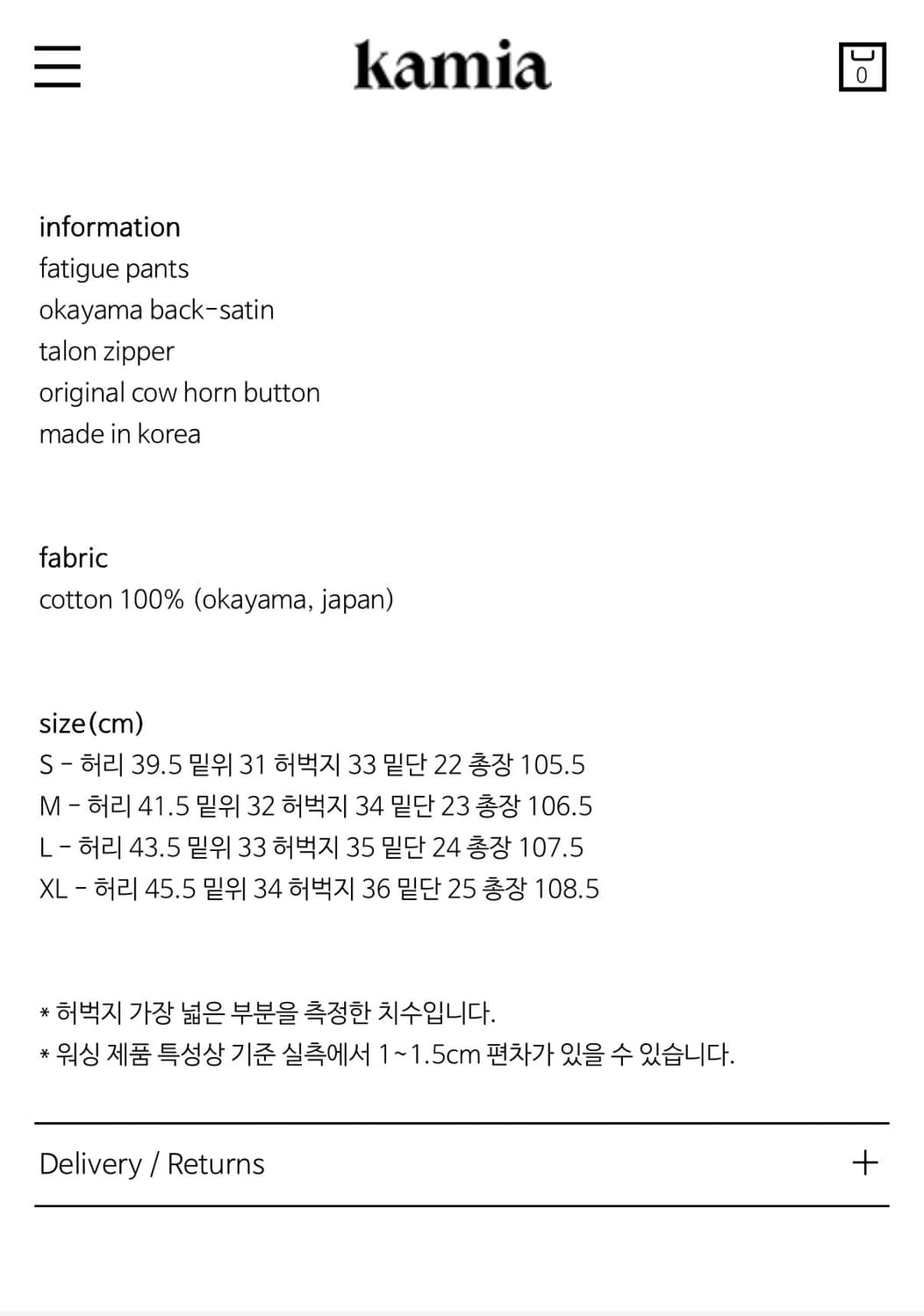 kamia

0

information
fatigue pants
okayama back-satin
talon zipper
original cow horn button
made in korea

fabric
cotton 100% (okayama, japan)

size(cm)
S - 허리 39.5 밑위 31 허벅지 33 밑단 22 총장 105.5
M - 허리 41.5 밑위 32 허벅지 34 밑단 23 총장 106.5
L - 허리 43.5 밑위 33 허벅지 35 밑단 24 총장 107.5
XL - 허리 45.5 밑위 34 허벅지 36 밑단 25 총장 108.5

* 허벅지 가장 넓은 부분을 측정한 치수입니다.
* 워싱 제품 특성상 기준 실측에서 1~1.5cm 편차가 있을 수 있습니다.

Delivery / Returns +